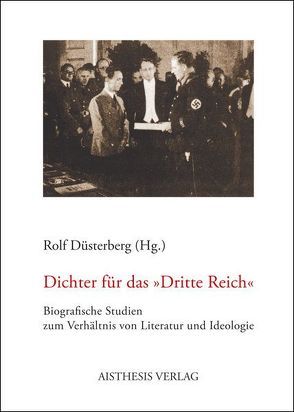 Rolf Düsterberg (Hg.)

Dichter für das »Dritte Reich«

Biografische Studien
zum Verhältnis von Literatur und Ideologie

AISTHESIS VERLAG